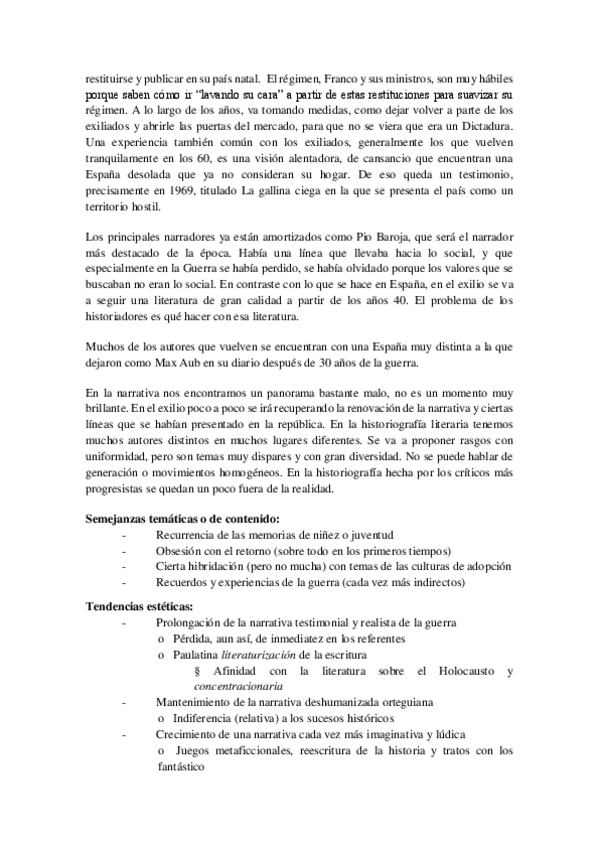 restituirse y publicar en su país natal. El régimen, Franco y sus ministros, son muy hábiles porque saben cómo ir "lavando su cara" a partir de estas restituciones para suavizar su régimen. A lo largo de los años, va tomando medidas, como dejar volver a parte de los exiliados y abrirle las puertas del mercado, para que no se viera que era un Dictadura. Una experiencia también común con los exiliados, generalmente los que vuelven tranquilamente en los 60, es una visión alentadora, de cansancio que encuentran una España desolada que ya no consideran su hogar. De eso queda un testimonio, precisamente en 1969, titulado La gallina ciega en la que se presenta el país como un territorio hostil.

Los principales narradores ya están amortizados como Pio Baroja, que será el narrador más destacado de la época. Había una línea que llevaba hacia lo social, y que especialmente en la Guerra se había perdido, se había olvidado porque los valores que se buscaban no eran lo social. En contraste con lo que se hace en España, en el exilio se va a seguir una literatura de gran calidad a partir de los años 40. El problema de los historiadores es qué hacer con esa literatura.

Muchos de los autores que vuelven se encuentran con una España muy distinta a la que dejaron como Max Aub en su diario después de 30 años de la guerra.

En la narrativa nos encontramos un panorama bastante malo, no es un momento muy brillante. En el exilio poco a poco se irá recuperando la renovación de la narrativa y ciertas líneas que se habían presentado en la república. En la historiografía literaria tenemos muchos autores distintos en muchos lugares diferentes. Se va a proponer rasgos con uniformidad, pero son temas muy dispares y con gran diversidad. No se puede hablar de generación o movimientos homogéneos. En la historiografía hecha por los críticos más progresistas se quedan un poco fuera de la realidad.

Semejanzas temáticas o de contenido:
- Recurrencia de las memorias de niñez o juventud
- Obsesión con el retorno (sobre todo en los primeros tiempos)
- Cierta hibridación (pero no mucha) con temas de las culturas de adopción
- Recuerdos y experiencias de la guerra (cada vez más indirectos)

Tendencias estéticas:
- Prolongación de la narrativa testimonial y realista de la guerra
  o Pérdida, aun así, de inmediatez en los referentes
  o Paulatina literaturización de la escritura
    § Afinidad con la literatura sobre el Holocausto y concentracionaria
- Mantenimiento de la narrativa deshumanizada orteguiana
  o Indiferencia (relativa) a los sucesos históricos
- Crecimiento de una narrativa cada vez más imaginativa y lúdica
  o Juegos metaficcionales, reescritura de la historia y tratos con los fantástico